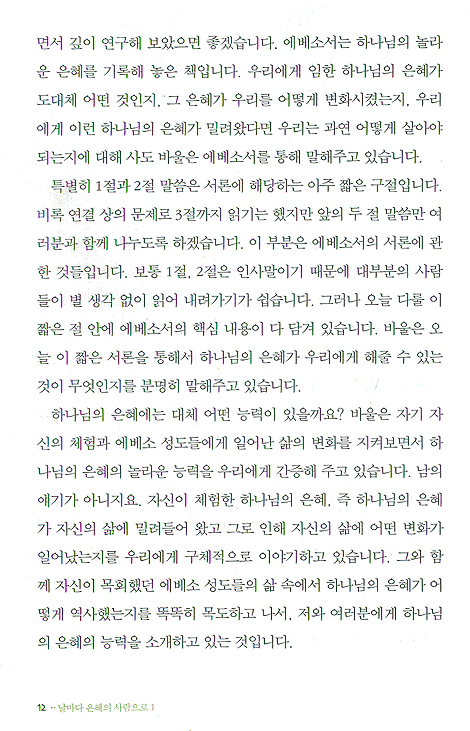 면서 깊이 연구해 보았으면 좋겠습니다. 에베소서는 하나님의 놀라운 은혜를 기록해 놓은 책입니다. 우리에게 임한 하나님의 은혜가 도대체 어떤 것인지, 그 은혜가 우리를 어떻게 변화시켰는지, 우리에게 이런 하나님의 은혜가 밀려왔다면 우리는 과연 어떻게 살아야 되는지에 대해 사도 바울은 에베소서를 통해 말해주고 있습니다.

특별히 1절과 2절 말씀은 서론에 해당하는 아주 짧은 구절입니다. 비록 연결 상의 문제로 3절까지 읽기는 했지만 앞의 두 절 말씀만 여러분과 함께 나누도록 하겠습니다. 이 부분은 에베소서의 서론에 관한 것들입니다. 보통 1절, 2절은 인사말이기 때문에 대부분의 사람들이 별 생각 없이 읽어 내려가기가 쉽습니다. 그러나 오늘 다룰 이 짧은 절 안에 에베소서의 핵심 내용이 다 담겨 있습니다. 바울은 오늘 이 짧은 서론을 통해서 하나님의 은혜가 우리에게 해줄 수 있는 것이 무엇인지를 분명히 말해주고 있습니다.

하나님의 은혜에는 대체 어떤 능력이 있을까요? 바울은 자기 자신의 체험과 에베소 성도들에게 일어난 삶의 변화를 지켜보면서 하나님의 은혜의 놀라운 능력을 우리에게 간증해 주고 있습니다. 남의 얘기가 아니지요. 자신이 체험한 하나님의 은혜, 즉 하나님의 은혜가 자신의 삶에 밀려들어 왔고 그로 인해 자신의 삶에 어떤 변화가 일어났는지를 우리에게 구체적으로 이야기하고 있습니다. 그와 함께 자신이 목회했던 에베소 성도들의 삶 속에서 하나님의 은혜가 어떻게 역사했는지를 똑똑히 목도하고 나서, 저와 여러분에게 하나님의 은혜의 능력을 소개하고 있는 것입니다.

12 ·· 날마다 은혜의 사람으로 1